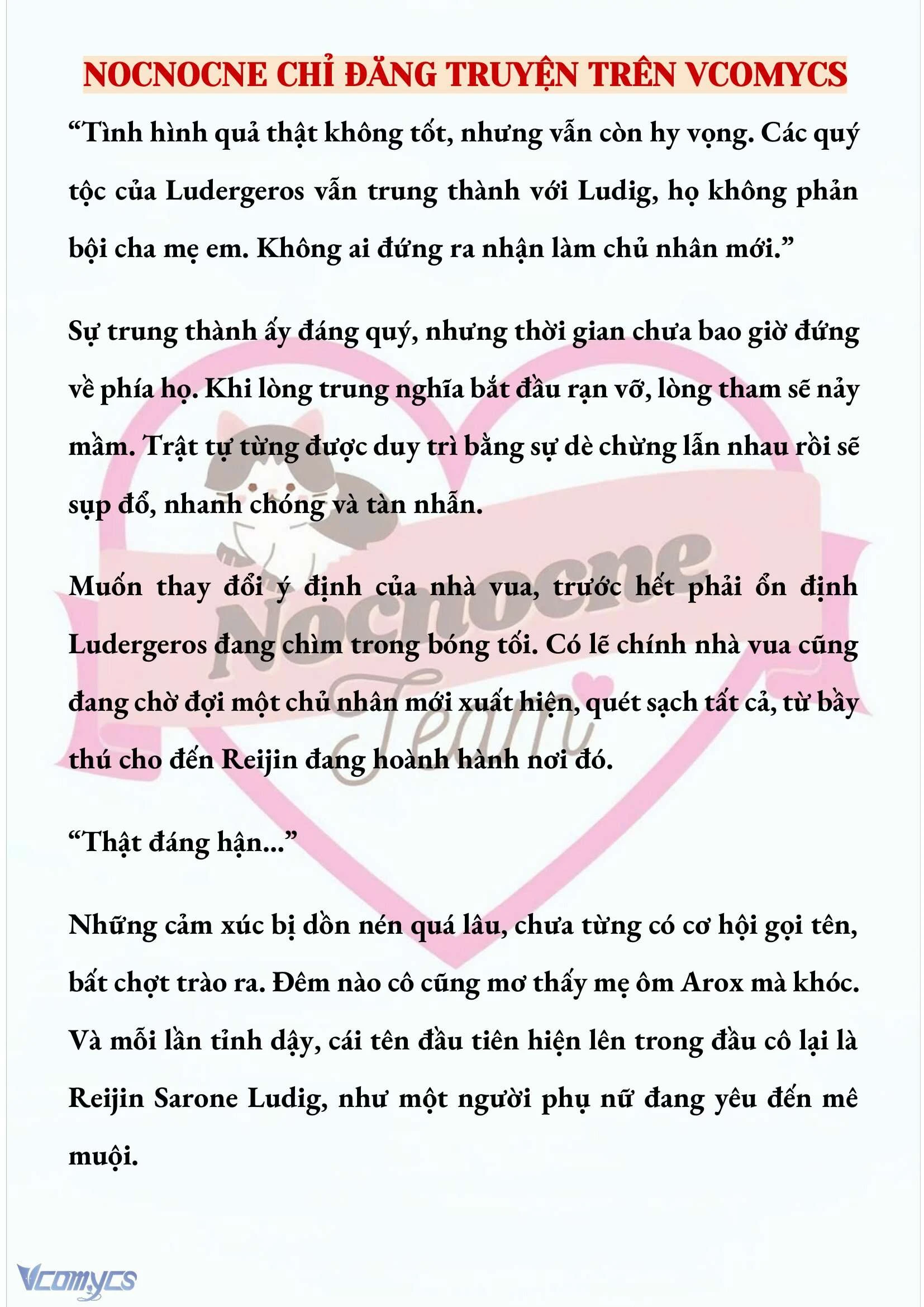 NOCNOCNE CHỈ ĐĂNG TRUYỆN TRÊN VCOMYCS

“Tình hình quả thật không tốt, nhưng vẫn còn hy vọng. Các quý tộc của Ludergeros vẫn trung thành với Ludig, họ không phản bội cha mẹ em. Không ai đứng ra nhận làm chủ nhân mới.”

Sự trung thành ấy đáng quý, nhưng thời gian chưa bao giờ đứng về phía họ. Khi lòng trung nghĩa bắt đầu rạn vỡ, lòng tham sẽ nảy mầm. Trật tự từng được duy trì bằng sự dè chừng lẫn nhau rồi sẽ sụp đổ, nhanh chóng và tàn nhẫn.

Muốn thay đổi ý định của nhà vua, trước hết phải ổn định Ludergeros đang chìm trong bóng tối. Có lẽ chính nhà vua cũng đang chờ đợi một chủ nhân mới xuất hiện, quét sạch tất cả, từ bầy thú cho đến Reijin đang hoành hành nơi đó.

“Thật đáng hận...”

Những cảm xúc bị dồn nén quá lâu, chưa từng có cơ hội gọi tên, bất chợt trào ra. Đêm nào cô cũng mơ thấy mẹ ôm Arox mà khóc. Và mỗi lần tỉnh dậy, cái tên đầu tiên hiện lên trong đầu cô lại là Reijin Sarone Ludig, như một người phụ nữ đang yêu đến mê muội.

Nocnocne Team

Vcomycs